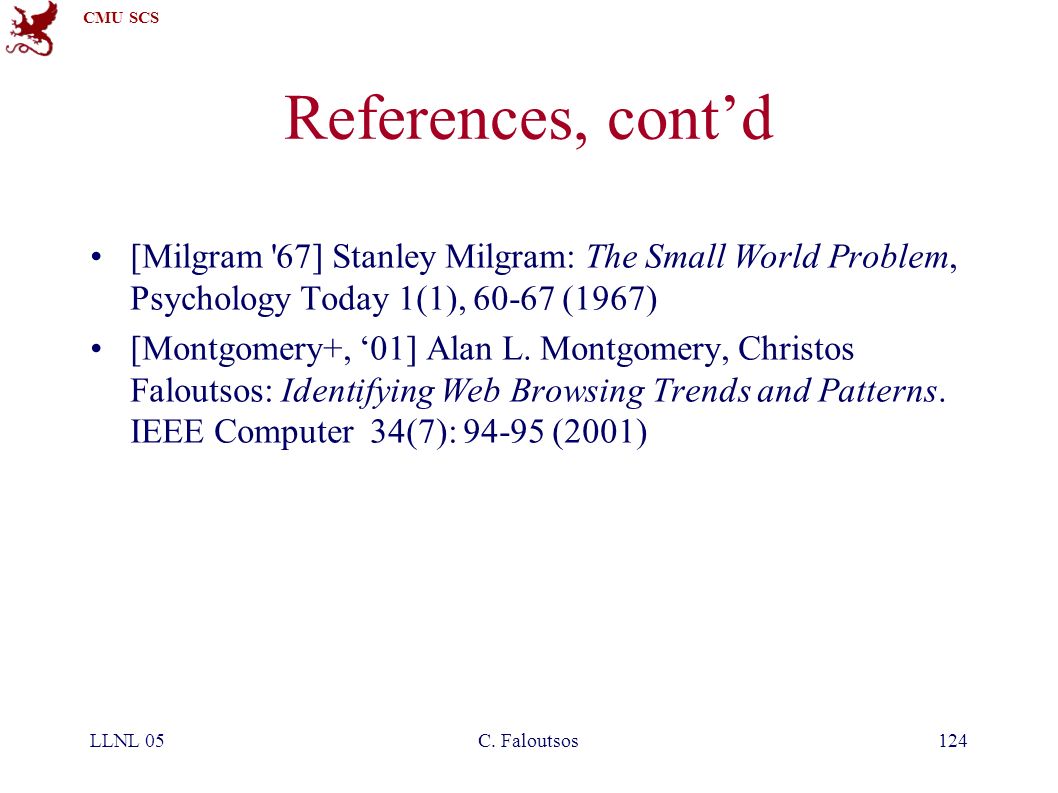 CMU SCS

References, cont’d

• [Milgram '67] Stanley Milgram: The Small World Problem, Psychology Today 1(1), 60-67 (1967)

• [Montgomery+, ‘01] Alan L. Montgomery, Christos Faloutsos: Identifying Web Browsing Trends and Patterns. IEEE Computer 34(7): 94-95 (2001)

LLNL 05

C. Faloutsos

124